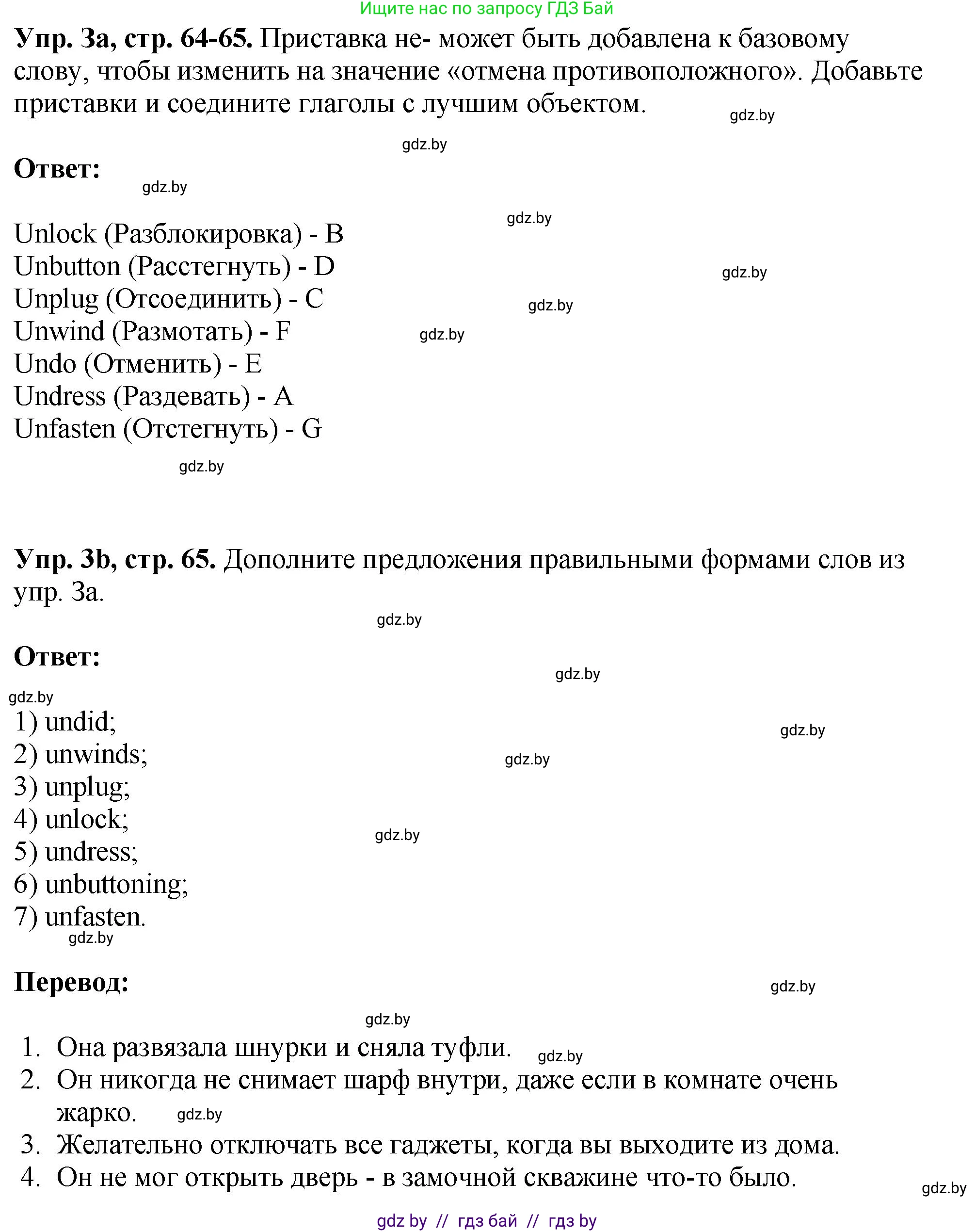 Ищите нас по запросу ГДЗ Бай

**Упр. 3а, стр. 64-65.** Приставка не- может быть добавлена к базовому слову, чтобы изменить на значение «отмена противоположного». Добавьте приставки и соедините глаголы с лучшим объектом.

gdz.by

gdz.by

**Ответ:**

gdz.by

gdz.by

Unlock (Разблокировка) - B
Unbutton (Расстегнуть) - D
Unplug (Отсоединить) - C
Unwind (Размотать) - F
Undo (Отменить) - E
Undress (Раздевать) - A
Unfasten (Отстегнуть) - G

gdz.by gdz.by gdz.by gdz.by

**Упр. 3b, стр. 65.** Дополните предложения правильными формами слов из упр. 3а.

gdz.by

**Ответ:**

gdz.by gdz.by

1) undid;
2) unwinds;
3) unplug;
4) unlock;
5) undress;
6) unbuttoning;
7) unfasten.

gdz.by gdz.by gdz.by gdz.by

**Перевод:**

gdz.by gdz.by

1. Она развязала шнурки и сняла туфли. gdz.by
2. Он никогда не снимает шарф внутри, даже если в комнате очень жарко. gdz.by
3. Желательно отключать все гаджеты, когда вы выходите из дома.
4. Он не мог открыть дверь - в замочной скважине что-то было.

gdz.by

gdz by // гдз бай // гдз by